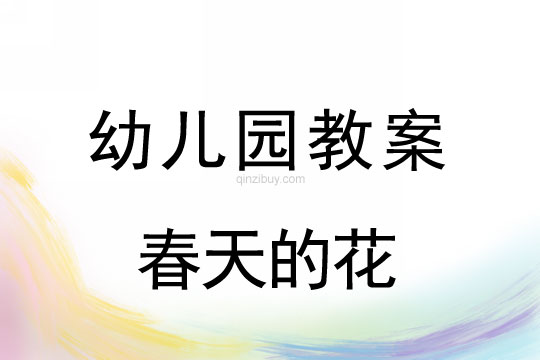 幼儿园教案

qinzibuy.com

春天的花